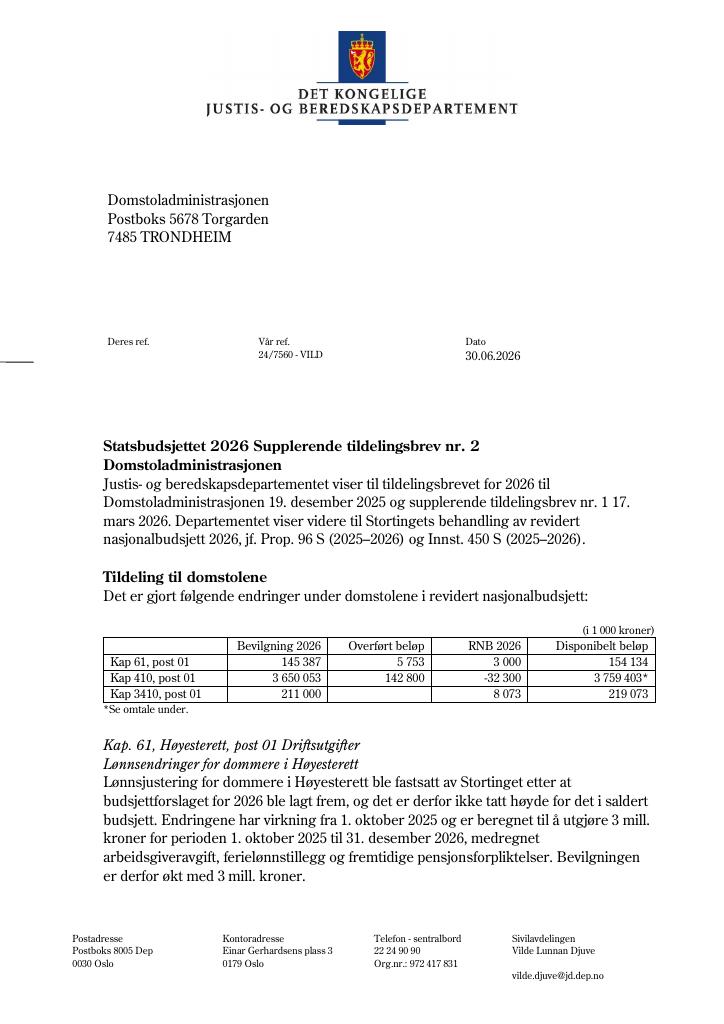 DET KONGELIGE
JUSTIS- OG BEREDSKAPSDEPARTEMENT

Domstoladministrasjonen
Postboks 5678 Torgarden
7485 TRONDHEIM

Deres ref.

Vår ref.
24/7560 - VILD

Dato
30.06.2026

Statsbudsjettet 2026 Supplerende tildelingsbrev nr. 2
Domstoladministrasjonen
Justis- og beredskapsdepartementet viser til tildelingsbrevet for 2026 til Domstoladministrasjonen 19. desember 2025 og supplerende tildelingsbrev nr. 1 17. mars 2026. Departementet viser videre til Stortingets behandling av revidert nasjonalbudsjett 2026, jf. Prop. 96 S (2025–2026) og Innst. 450 S (2025–2026).

Tildeling til domstolene
Det er gjort følgende endringer under domstolene i revidert nasjonalbudsjett:

(i 1 000 kroner)
|  | Bevilgning 2026 | Overført beløp | RNB 2026 | Disponibelt beløp |
|---|---|---|---|---|
| Kap 61, post 01 | 145 387 | 5 753 | 3 000 | 154 134 |
| Kap 410, post 01 | 3 650 053 | 142 800 | -32 300 | 3 759 403* |
| Kap 3410, post 01 | 211 000 |  | 8 073 | 219 073 |
*Se omtale under.

Kap. 61, Høyesterett, post 01 Driftsutgifter
Lønnsendringer for dommere i Høyesterett
Lønnsjustering for dommere i Høyesterett ble fastsatt av Stortinget etter at budsjettforslaget for 2026 ble lagt frem, og det er derfor ikke tatt høyde for det i saldert budsjett. Endringene har virkning fra 1. oktober 2025 og er beregnet til å utgjøre 3 mill. kroner for perioden 1. oktober 2025 til 31. desember 2026, medregnet arbeidsgiveravgift, ferielønnstillegg og fremtidige pensjonsforpliktelser. Bevilgningen er derfor økt med 3 mill. kroner.

Postadresse
Postboks 8005 Dep
0030 Oslo

Kontoradresse
Einar Gerhardsens plass 3
0179 Oslo

Telefon - sentralbord
22 24 90 90
Org.nr.: 972 417 831

Sivilavdelingen
Vilde Lunnan Djuve

vilde.djuve@jd.dep.no